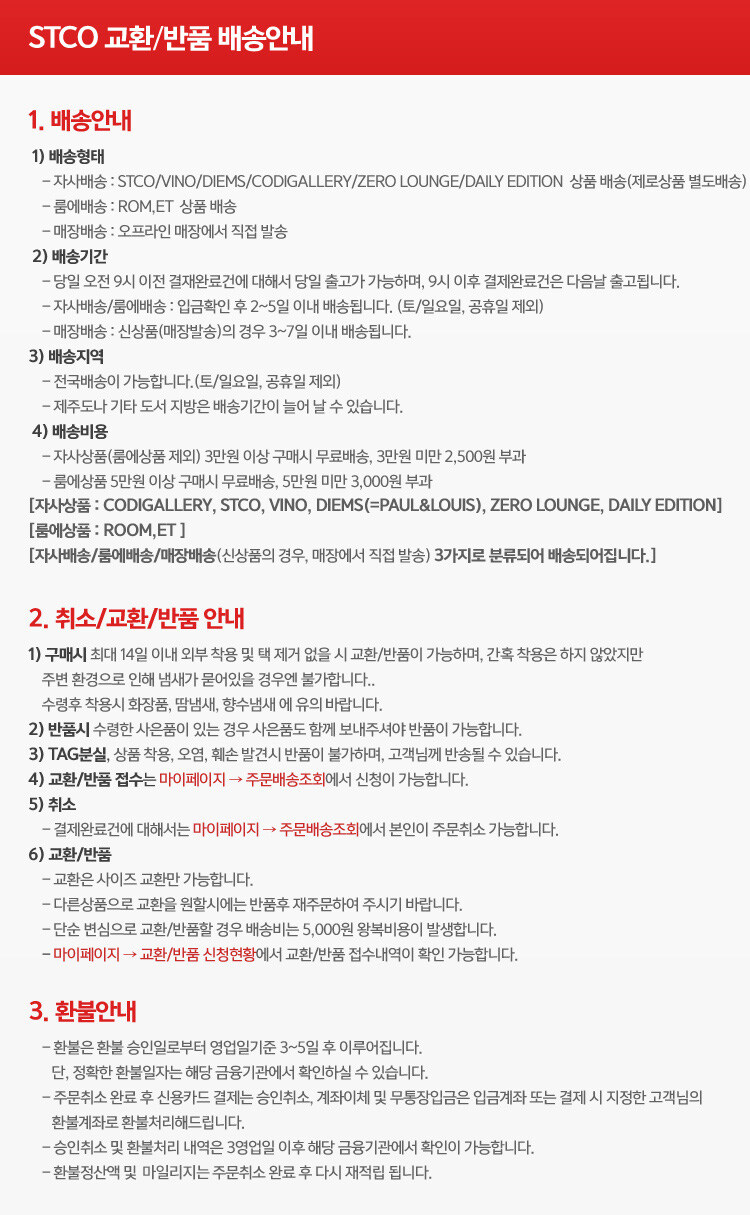 STCO 교환/반품 배송안내

1. 배송안내

1) 배송형태
– 자사배송 : STCO/VINO/DIEMS/CODIGALLERY/ZERO LOUNGE/DAILY EDITION 상품 배송(제로상품 별도배송)
– 룸에배송 : ROM,ET 상품 배송
– 매장배송 : 오프라인 매장에서 직접 발송

2) 배송기간
– 당일 오전 9시 이전 결재완료건에 대해서 당일 출고가 가능하며, 9시 이후 결제완료건은 다음날 출고됩니다.
– 자사배송/룸에배송 : 입금확인 후 2~5일 이내 배송됩니다. (토/일요일, 공휴일 제외)
– 매장배송 : 신상품(매장발송)의 경우 3~7일 이내 배송됩니다.

3) 배송지역
– 전국배송이 가능합니다.(토/일요일, 공휴일 제외)
– 제주도나 기타 도서 지방은 배송기간이 늘어 날 수 있습니다.

4) 배송비용
– 자사상품(룸에상품 제외) 3만원 이상 구매시 무료배송, 3만원 미만 2,500원 부과
– 룸에상품 5만원 이상 구매시 무료배송, 5만원 미만 3,000원 부과
[자사상품 : CODIGALLERY, STCO, VINO, DIEMS(=PAUL&LOUIS), ZERO LOUNGE, DAILY EDITION]
[룸에상품 : ROOM,ET ]
[자사배송/룸에배송/매장배송(신상품의 경우, 매장에서 직접 발송) 3가지로 분류되어 배송되어집니다.]

2. 취소/교환/반품 안내

1) 구매시 최대 14일 이내 외부 착용 및 택 제거 없을 시 교환/반품이 가능하며, 간혹 착용은 하지 않았지만 주변 환경으로 인해 냄새가 묻어있을 경우엔 불가합니다..
수령후 착용시 화장품, 땀냄새, 향수냄새 에 유의 바랍니다.
2) 반품시 수령한 사은품이 있는 경우 사은품도 함께 보내주셔야 반품이 가능합니다.
3) TAG분실, 상품 착용, 오염, 훼손 발견시 반품이 불가하며, 고객님께 반송될 수 있습니다.
4) 교환/반품 접수는 마이페이지 → 주문배송조회에서 신청이 가능합니다.
5) 취소
– 결제완료건에 대해서는 마이페이지 → 주문배송조회에서 본인이 주문취소 가능합니다.
6) 교환/반품
– 교환은 사이즈 교환만 가능합니다.
– 다른상품으로 교환을 원할시에는 반품후 재주문하여 주시기 바랍니다.
– 단순 변심으로 교환/반품할 경우 배송비는 5,000원 왕복비용이 발생합니다.
– 마이페이지 → 교환/반품 신청현황에서 교환/반품 접수내역이 확인 가능합니다.

3. 환불안내

– 환불은 환불 승인일로부터 영업일기준 3~5일 후 이루어집니다.
단, 정확한 환불일자는 해당 금융기관에서 확인하실 수 있습니다.
– 주문취소 완료 후 신용카드 결제는 승인취소, 계좌이체 및 무통장입금은 입금계좌 또는 결제 시 지정한 고객님의 환불계좌로 환불처리해드립니다.
– 승인취소 및 환불처리 내역은 3영업일 이후 해당 금융기관에서 확인이 가능합니다.
– 환불정산액 및 마일리지는 주문취소 완료 후 다시 재적립 됩니다.